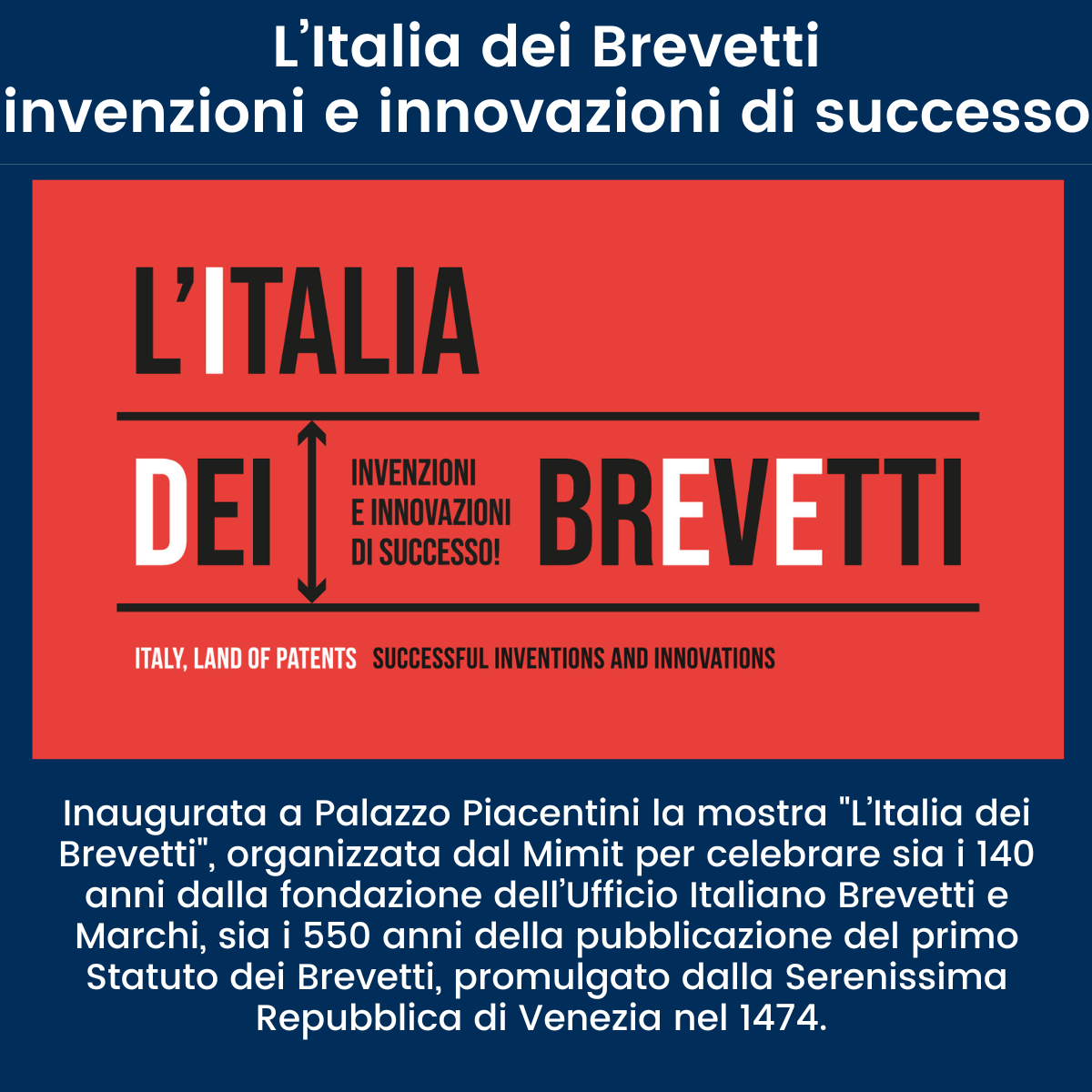 L'Italia dei Brevetti
invenzioni e innovazioni di successo

L'ITALIA

DEI

INVENZIONI
E INNOVAZIONI
DI SUCCESSO!

BREVETTI

ITALY, LAND OF PATENTS SUCCESSFUL INVENTIONS AND INNOVATIONS

Inaugurata a Palazzo Piacentini la mostra "L'Italia dei Brevetti", organizzata dal Mimit per celebrare sia i 140 anni dalla fondazione dell'Ufficio Italiano Brevetti e Marchi, sia i 550 anni della pubblicazione del primo Statuto dei Brevetti, promulgato dalla Serenissima Repubblica di Venezia nel 1474.